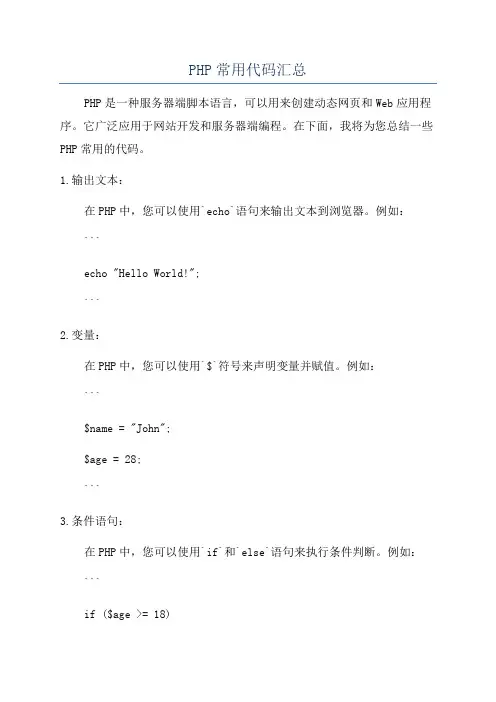 PHP 常用代码汇总

PHP 是一种服务器端脚本语言，可以用来创建动态网页和 Web 应用程序。它广泛应用于网站开发和服务器端编程。在下面，我将为您总结一些 PHP 常用的代码。

1.输出文本：

在 PHP 中，您可以使用`echo`语句来输出文本到浏览器。例如：

```

echo "Hello World!";

```

2.变量：

在 PHP 中，您可以使用`$`符号来声明变量并赋值。例如：

```

$name = "John";

$age = 28;

```

3.条件语句：

在 PHP 中，您可以使用`if`和`else`语句来执行条件判断。例如：

```

if ($age >= 18)